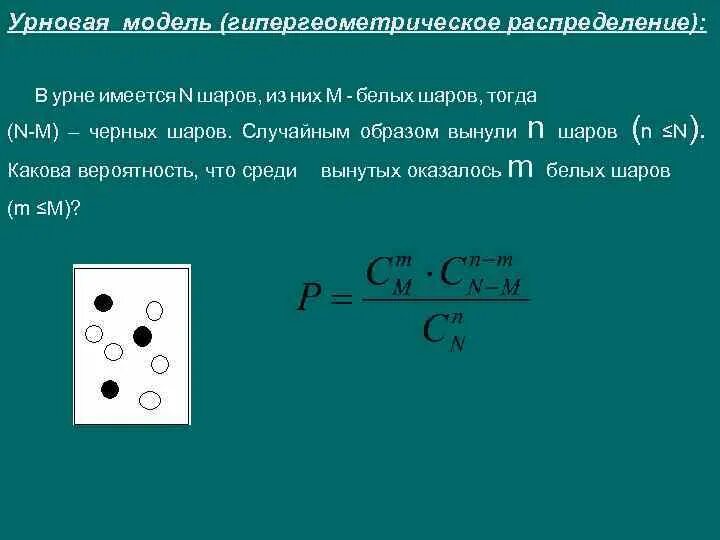 Урновая модель (гипергеометрическое распределение):

В урне имеется N шаров, из них M - белых шаров, тогда (N-M) – черных шаров. Случайным образом вынули n шаров (n ≤N). Какова вероятность, что среди вынутых оказалось m белых шаров (m ≤M)?

$P = \frac{C_M^m \cdot C_{N-M}^{n-m}}{C_N^n}$